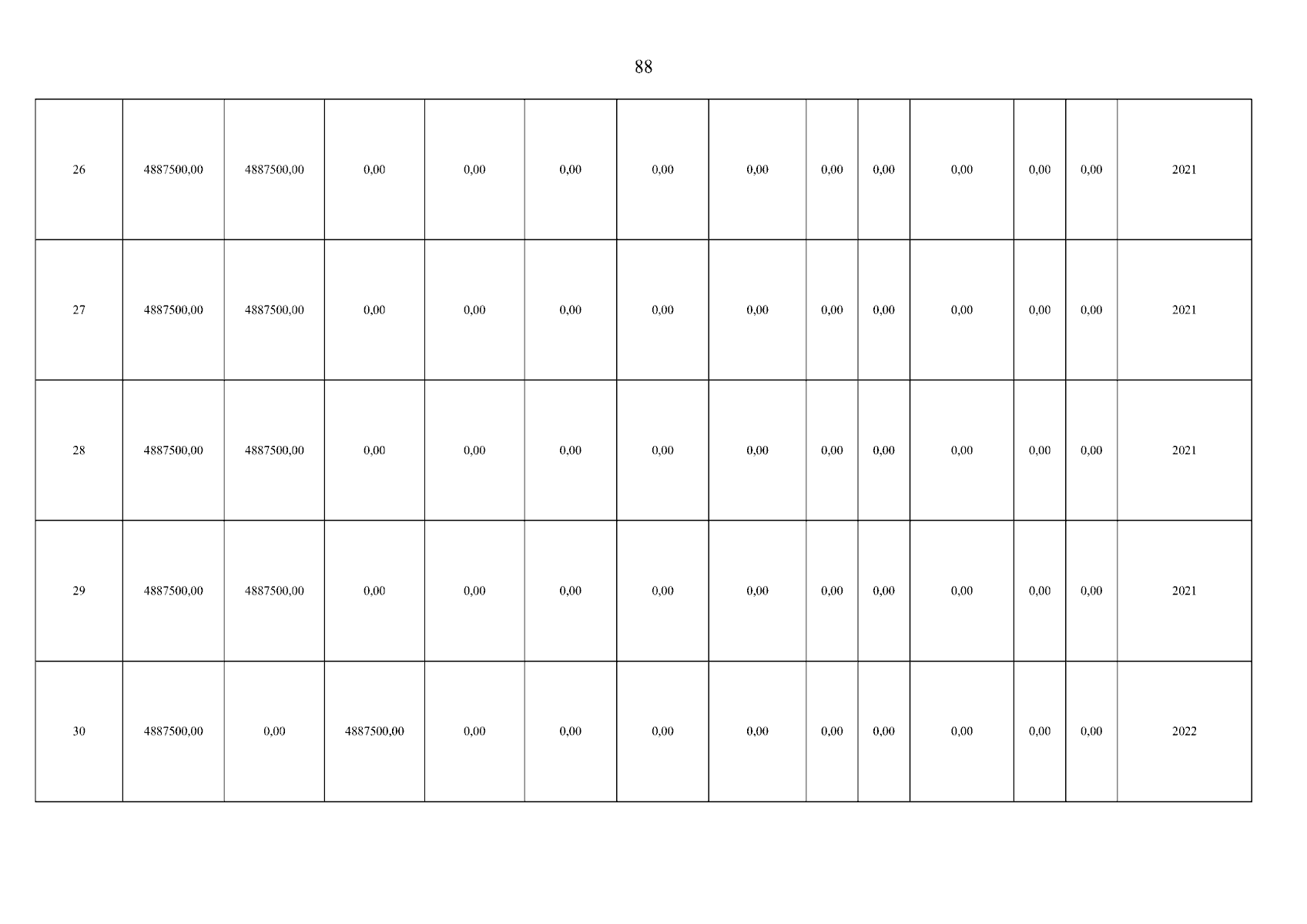 88

| 26 | 4887500,00 | 4887500,00 | 0,00 | 0,00 | 0,00 | 0,00 | 0,00 | 0,00 | 0,00 | 0,00 | 0,00 | 0,00 | 2021 |
|---|---|---|---|---|---|---|---|---|---|---|---|---|---|
| 27 | 4887500,00 | 4887500,00 | 0,00 | 0,00 | 0,00 | 0,00 | 0,00 | 0,00 | 0,00 | 0,00 | 0,00 | 0,00 | 2021 |
| 28 | 4887500,00 | 4887500,00 | 0,00 | 0,00 | 0,00 | 0,00 | 0,00 | 0,00 | 0,00 | 0,00 | 0,00 | 0,00 | 2021 |
| 29 | 4887500,00 | 4887500,00 | 0,00 | 0,00 | 0,00 | 0,00 | 0,00 | 0,00 | 0,00 | 0,00 | 0,00 | 0,00 | 2021 |
| 30 | 4887500,00 | 0,00 | 4887500,00 | 0,00 | 0,00 | 0,00 | 0,00 | 0,00 | 0,00 | 0,00 | 0,00 | 0,00 | 2022 |